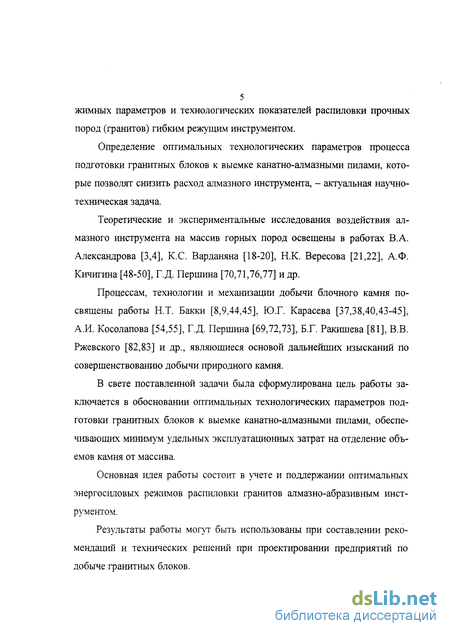 5

жимных параметров и технологических показателей распиловки прочных пород (гранитов) гибким режущим инструментом.

Определение оптимальных технологических параметров процесса подготовки гранитных блоков к выемке канатно-алмазными пилами, которые позволят снизить расход алмазного инструмента, – актуальная научно-техническая задача.

Теоретические и экспериментальные исследования воздействия алмазного инструмента на массив горных пород освещены в работах В.А. Александрова [3,4], К.С. Варданяна [18-20], Н.К. Вересова [21,22], А.Ф. Кичигина [48-50], Г.Д. Першина [70,71,76,77] и др.

Процессам, технологии и механизации добычи блочного камня посвящены работы Н.Т. Бакки [8,9,44,45], Ю.Г. Карасева [37,38,40,43-45], А.И. Косолапова [54,55], Г.Д. Першина [69,72,73], Б.Г. Ракишева [81], В.В. Ржевского [82,83] и др., являющиеся основой дальнейших изысканий по совершенствованию добычи природного камня.

В свете поставленной задачи была сформулирована цель работы заключается в обосновании оптимальных технологических параметров подготовки гранитных блоков к выемке канатно-алмазными пилами, обеспечивающих минимум удельных эксплуатационных затрат на отделение объемов камня от массива.

Основная идея работы состоит в учете и поддержании оптимальных энергосиловых режимов распиловки гранитов алмазно-абразивным инструментом.

Результаты работы могут быть использованы при составлении рекомендаций и технических решений при проектировании предприятий по добыче гранитных блоков.

dsLib.net
библиотека диссертаций